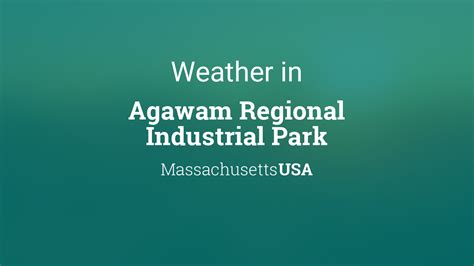 Weather in

Agawam Regional Industrial Park

MassachusettsUSA